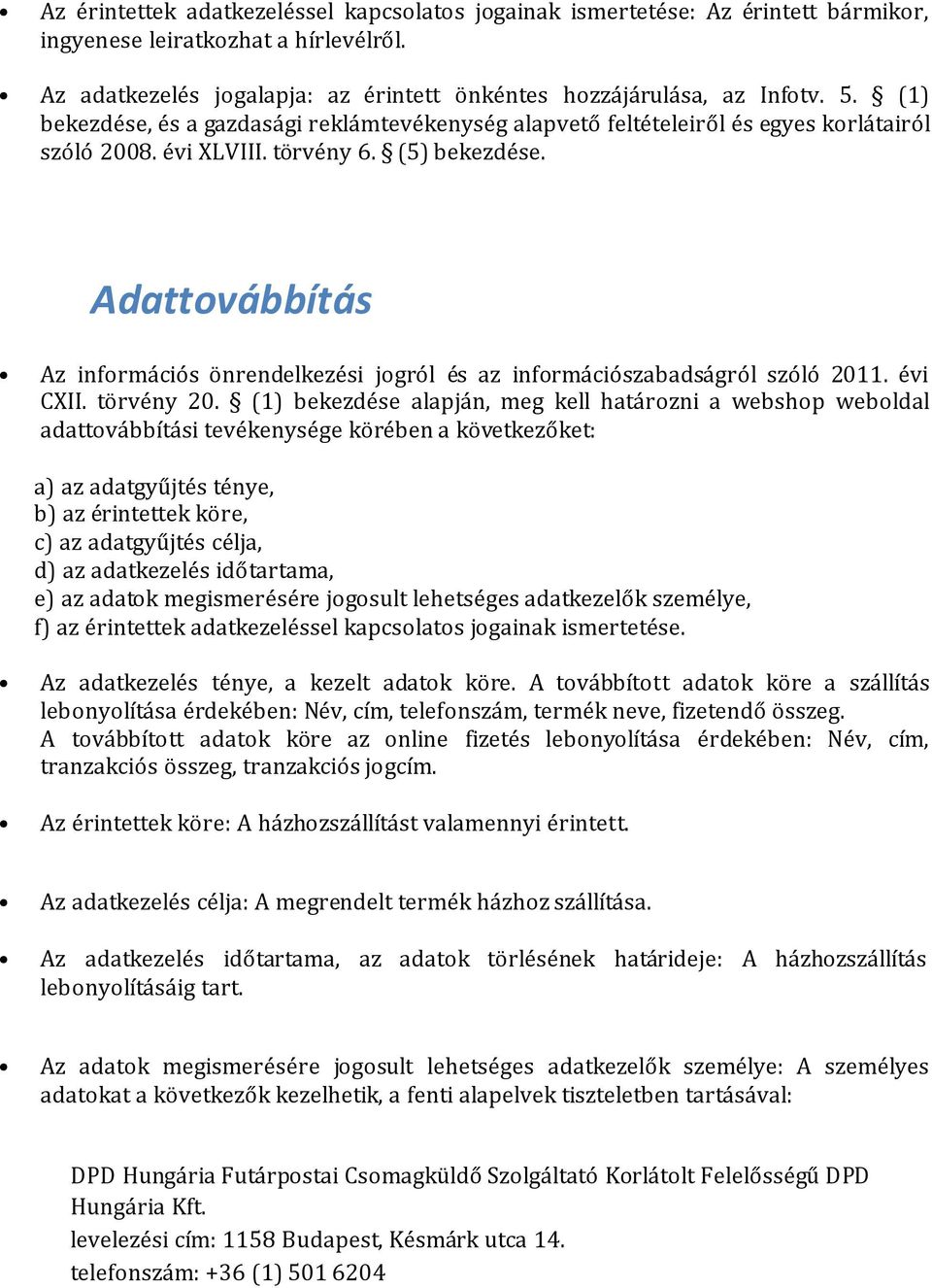 • Az érintettek adatkezeléssel kapcsolatos jogainak ismertetése: Az érintett bármikor, ingyenese leiratkozhat a hírlevélről.

• Az adatkezelés jogalapja: az érintett önkéntes hozzájárulása, az Infotv. 5. § (1) bekezdése, és a gazdasági reklámtevékenység alapvető feltételeiről és egyes korlátairól szóló 2008. évi XLVIII. törvény 6. § (5) bekezdése.

Adattovábbítás

• Az információs önrendelkezési jogról és az információszabadságról szóló 2011. évi CXII. törvény 20. § (1) bekezdése alapján, meg kell határozni a webshop weboldal adattovábbítási tevékenysége körében a következőket:

a) az adatgyűjtés ténye,
b) az érintettek köre,
c) az adatgyűjtés célja,
d) az adatkezelés időtartama,
e) az adatok megismerésére jogosult lehetséges adatkezelők személye,
f) az érintettek adatkezeléssel kapcsolatos jogainak ismertetése.

• Az adatkezelés ténye, a kezelt adatok köre. A továbbított adatok köre a szállítás lebonyolítása érdekében: Név, cím, telefonszám, termék neve, fizetendő összeg.
A továbbított adatok köre az online fizetés lebonyolítása érdekében: Név, cím, tranzakciós összeg, tranzakciós jogcím.

• Az érintettek köre: A házhozszállítást valamennyi érintett.

• Az adatkezelés célja: A megrendelt termék házhoz szállítása.

• Az adatkezelés időtartama, az adatok törlésének határideje: A házhozszállítás lebonyolításáig tart.

• Az adatok megismerésére jogosult lehetséges adatkezelők személye: A személyes adatokat a következők kezelhetik, a fenti alapelvek tiszteletben tartásával:

DPD Hungária Futárpostai Csomagküldő Szolgáltató Korlátolt Felelősségű DPD Hungária Kft.
levelezési cím: 1158 Budapest, Késmárk utca 14.
telefonszám: +36 (1) 501 6204